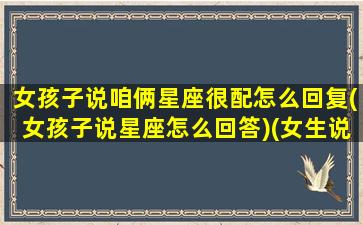 女孩子说咱俩星座很配怎么回复(女孩子说星座怎么回答)(女生说